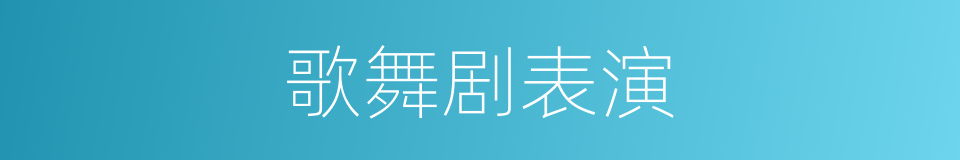 歌舞剧表演